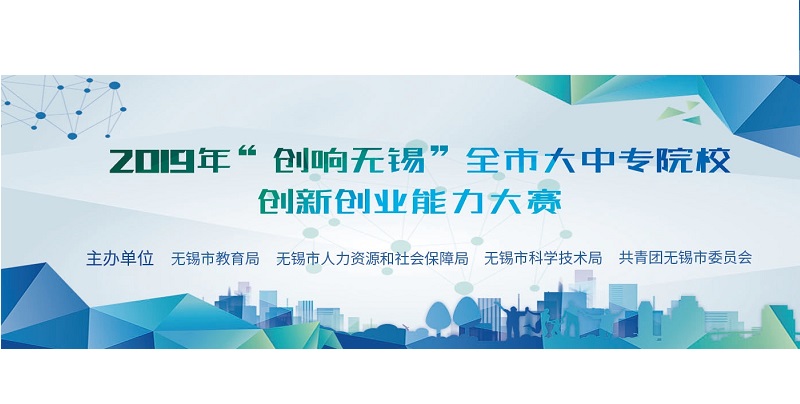 2019年“创响无锡”全市大中专院校
创新创业能力大赛

主办单位 无锡市教育局 无锡市人力资源和社会保障局 无锡市科学技术局 共青团无锡市委员会